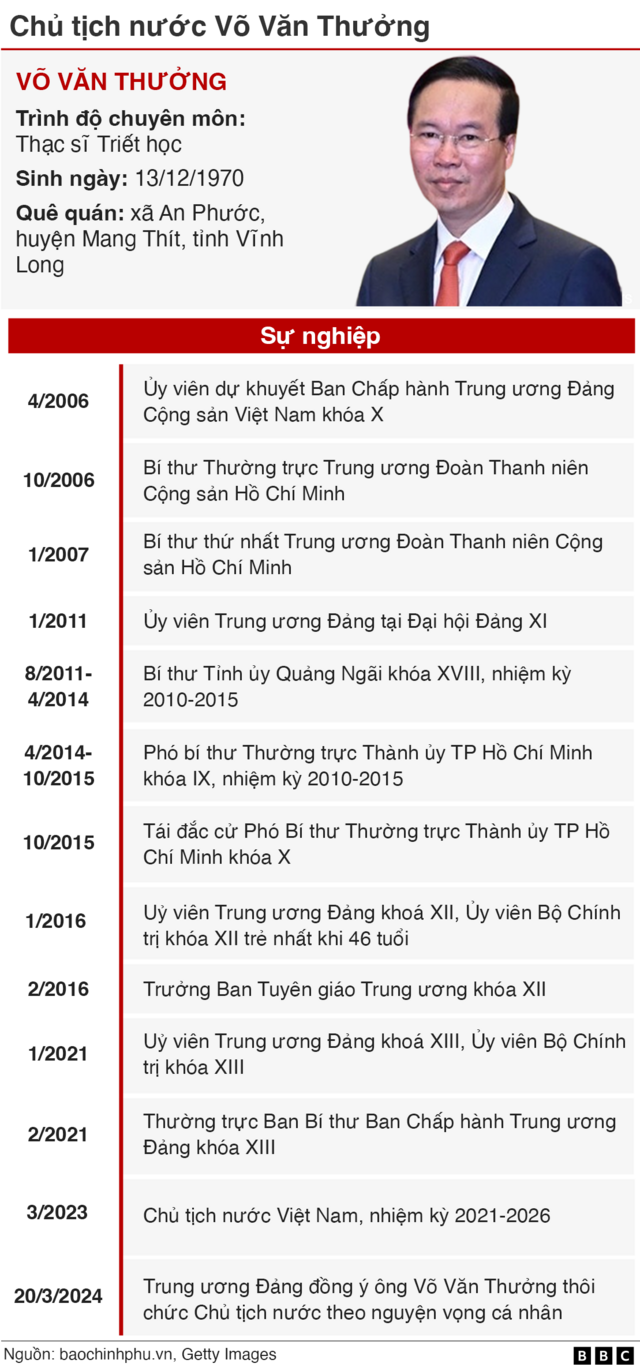 Chủ tịch nước Võ Văn Thưởng

VÕ VĂN THƯỞNG

Trình độ chuyên môn: Thạc sĩ Triết học

Sinh ngày: 13/12/1970

Quê quán: xã An Phước, huyện Mang Thít, tỉnh Vĩnh Long

Sự nghiệp

| | |
|---|---|
| 4/2006 | Ủy viên dự khuyết Ban Chấp hành Trung ương Đảng Cộng sản Việt Nam khóa X |
| 10/2006 | Bí thư Thường trực Trung ương Đoàn Thanh niên Cộng sản Hồ Chí Minh |
| 1/2007 | Bí thư thứ nhất Trung ương Đoàn Thanh niên Cộng sản Hồ Chí Minh |
| 1/2011 | Ủy viên Trung ương Đảng tại Đại hội Đảng XI |
| 8/2011-4/2014 | Bí thư Tỉnh ủy Quảng Ngãi khóa XVIII, nhiệm kỳ 2010-2015 |
| 4/2014-10/2015 | Phó bí thư Thường trực Thành ủy TP Hồ Chí Minh khóa IX, nhiệm kỳ 2010-2015 |
| 10/2015 | Tái đắc cử Phó Bí thư Thường trực Thành ủy TP Hồ Chí Minh khóa X |
| 1/2016 | Uỷ viên Trung ương Đảng khoá XII, Ủy viên Bộ Chính trị khóa XII trẻ nhất khi 46 tuổi |
| 2/2016 | Trưởng Ban Tuyên giáo Trung ương khóa XII |
| 1/2021 | Uỷ viên Trung ương Đảng khoá XIII, Ủy viên Bộ Chính trị khóa XIII |
| 2/2021 | Thường trực Ban Bí thư Ban Chấp hành Trung ương Đảng khóa XIII |
| 3/2023 | Chủ tịch nước Việt Nam, nhiệm kỳ 2021-2026 |
| 20/3/2024 | Trung ương Đảng đồng ý ông Võ Văn Thưởng thôi chức Chủ tịch nước theo nguyện vọng cá nhân |

Nguồn: baochinhphu.vn, Getty Images

BBC